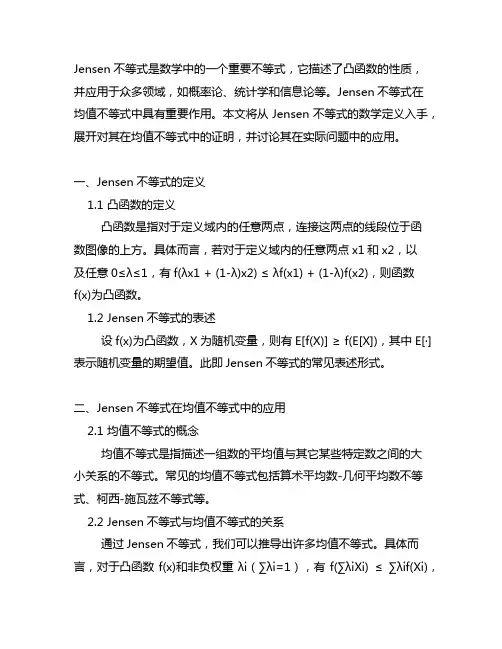 Jensen 不等式是数学中的一个重要不等式，它描述了凸函数的性质，并应用于众多领域，如概率论、统计学和信息论等。Jensen 不等式在均值不等式中具有重要作用。本文将从 Jensen 不等式的数学定义入手，展开对其在均值不等式中的证明，并讨论其在实际问题中的应用。

一、Jensen 不等式的定义

1.1 凸函数的定义

凸函数是指对于定义域内的任意两点，连接这两点的线段位于函数图像的上方。具体而言，若对于定义域内的任意两点 x1 和 x2，以及任意 0≤λ≤1，有 f(λx1 + (1-λ)x2) ≤ λf(x1) + (1-λ)f(x2)，则函数 f(x)为凸函数。

1.2 Jensen 不等式的表述

设 f(x)为凸函数，X 为随机变量，则有 E[f(X)] ≥ f(E[X])，其中 E[·]表示随机变量的期望值。此即 Jensen 不等式的常见表述形式。

二、Jensen 不等式在均值不等式中的应用

2.1 均值不等式的概念

均值不等式是指描述一组数的平均值与其它某些特定数之间的大小关系的不等式。常见的均值不等式包括算术平均数-几何平均数不等式、柯西-施瓦兹不等式等。

2.2 Jensen 不等式与均值不等式的关系

通过 Jensen 不等式，我们可以推导出许多均值不等式。具体而言，对于凸函数 f(x)和非负权重 λi（∑λi=1），有 f(∑λiXi) ≤ ∑λif(Xi)，